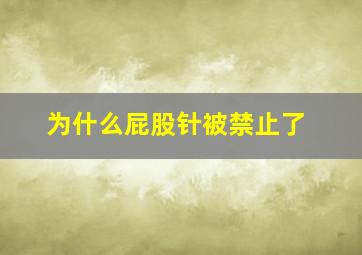 为什么屁股针被禁止了